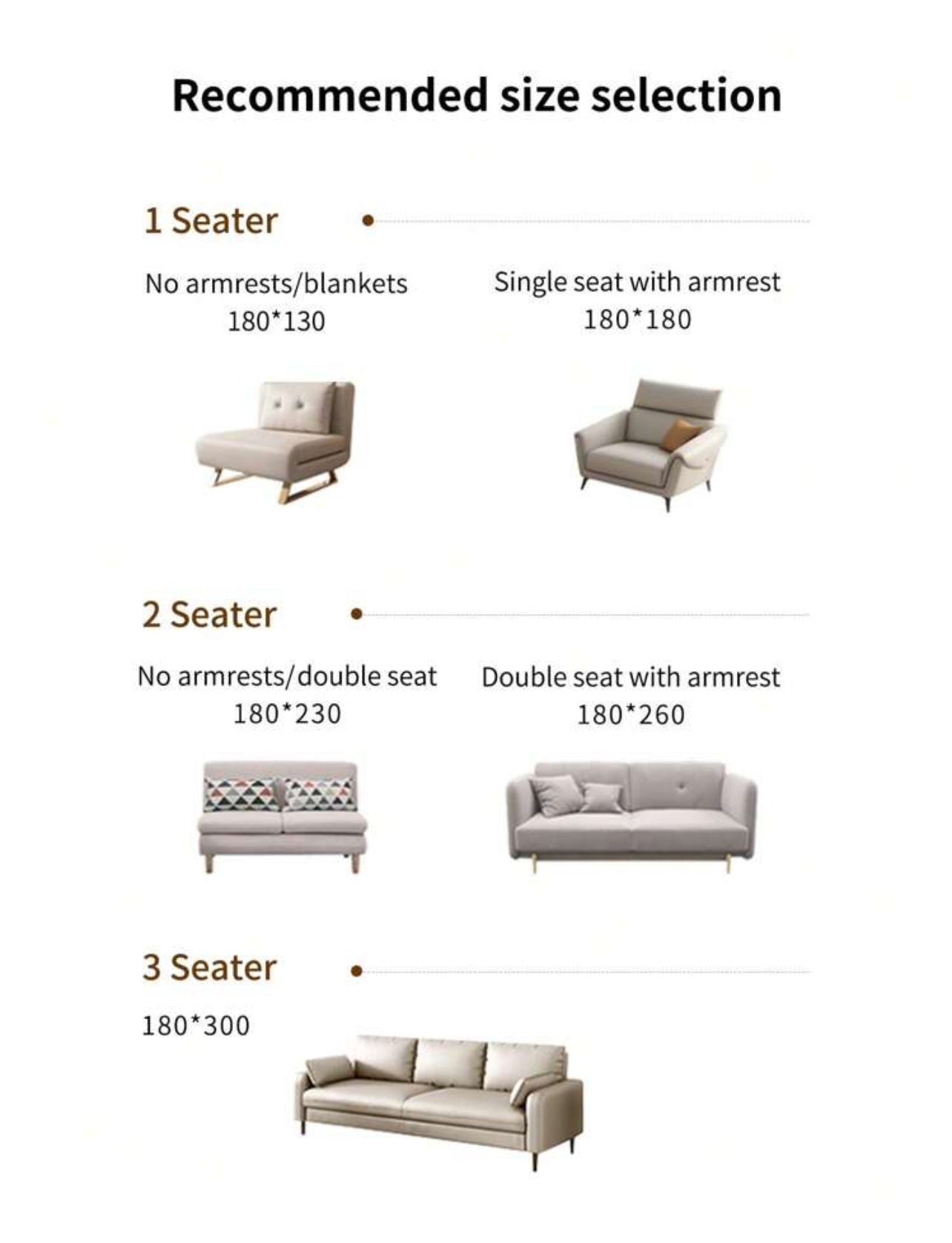 Recommended size selection

1 Seater

No armrests/blankets
180*130

Single seat with armrest
180*180

2 Seater

No armrests/double seat
180*230

Double seat with armrest
180*260

3 Seater

180*300